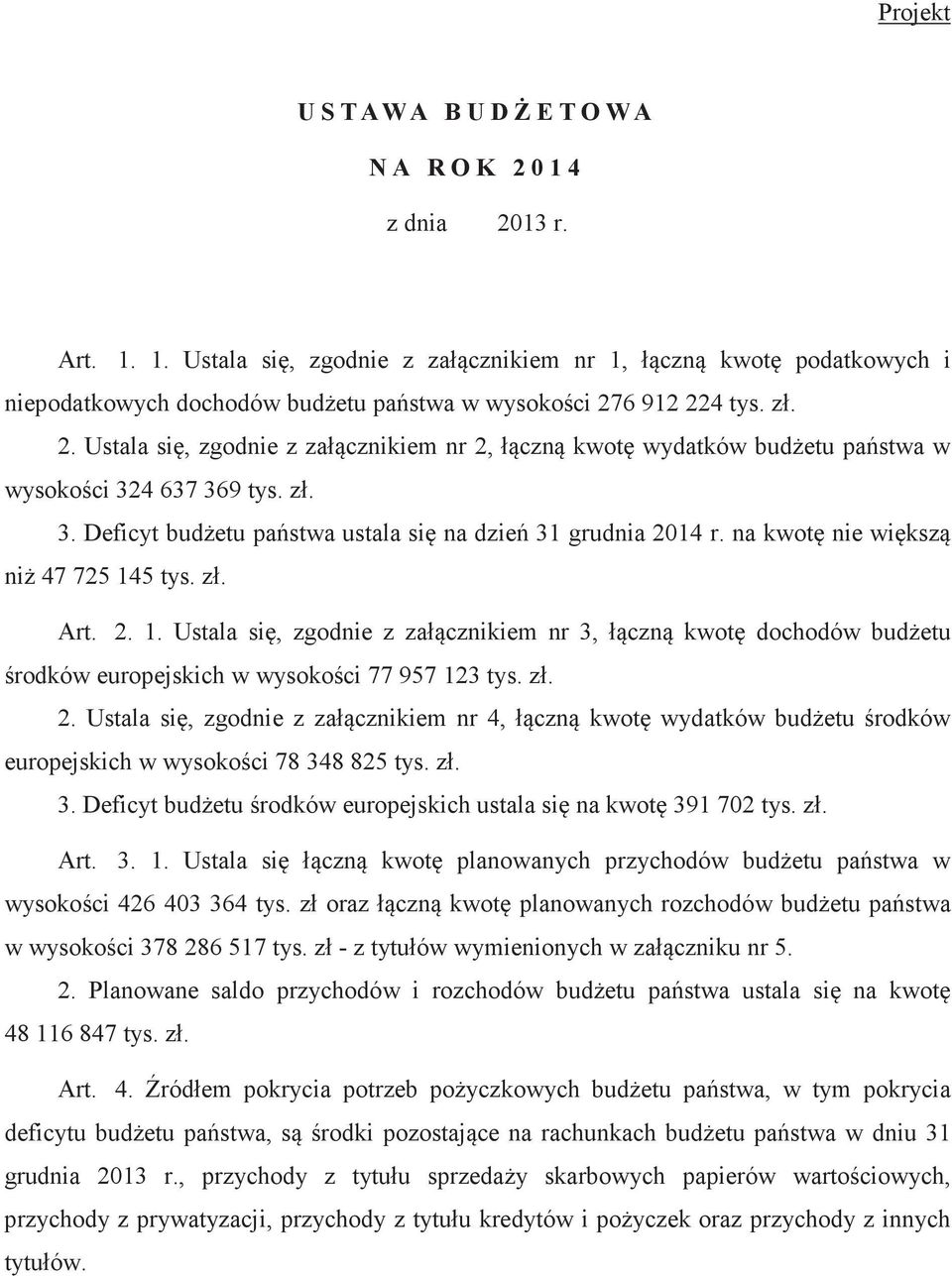 Projekt

USTAWA BUDŻETOWA

NA ROK 2014

z dnia 2013 r.

Art. 1. 1. Ustala się, zgodnie z załącznikiem nr 1, łączną kwotę podatkowych i niepodatkowych dochodów budżetu państwa w wysokości 276 912 224 tys. zł.

2. Ustala się, zgodnie z załącznikiem nr 2, łączną kwotę wydatków budżetu państwa w wysokości 324 637 369 tys. zł.

3. Deficyt budżetu państwa ustala się na dzień 31 grudnia 2014 r. na kwotę nie większą niż 47 725 145 tys. zł.

Art. 2. 1. Ustala się, zgodnie z załącznikiem nr 3, łączną kwotę dochodów budżetu środków europejskich w wysokości 77 957 123 tys. zł.

2. Ustala się, zgodnie z załącznikiem nr 4, łączną kwotę wydatków budżetu środków europejskich w wysokości 78 348 825 tys. zł.

3. Deficyt budżetu środków europejskich ustala się na kwotę 391 702 tys. zł.

Art. 3. 1. Ustala się łączną kwotę planowanych przychodów budżetu państwa w wysokości 426 403 364 tys. zł oraz łączną kwotę planowanych rozchodów budżetu państwa w wysokości 378 286 517 tys. zł - z tytułów wymienionych w załączniku nr 5.

2. Planowane saldo przychodów i rozchodów budżetu państwa ustala się na kwotę 48 116 847 tys. zł.

Art. 4. Źródłem pokrycia potrzeb pożyczkowych budżetu państwa, w tym pokrycia deficytu budżetu państwa, są środki pozostające na rachunkach budżetu państwa w dniu 31 grudnia 2013 r., przychody z tytułu sprzedaży skarbowych papierów wartościowych, przychody z prywatyzacji, przychody z tytułu kredytów i pożyczek oraz przychody z innych tytułów.